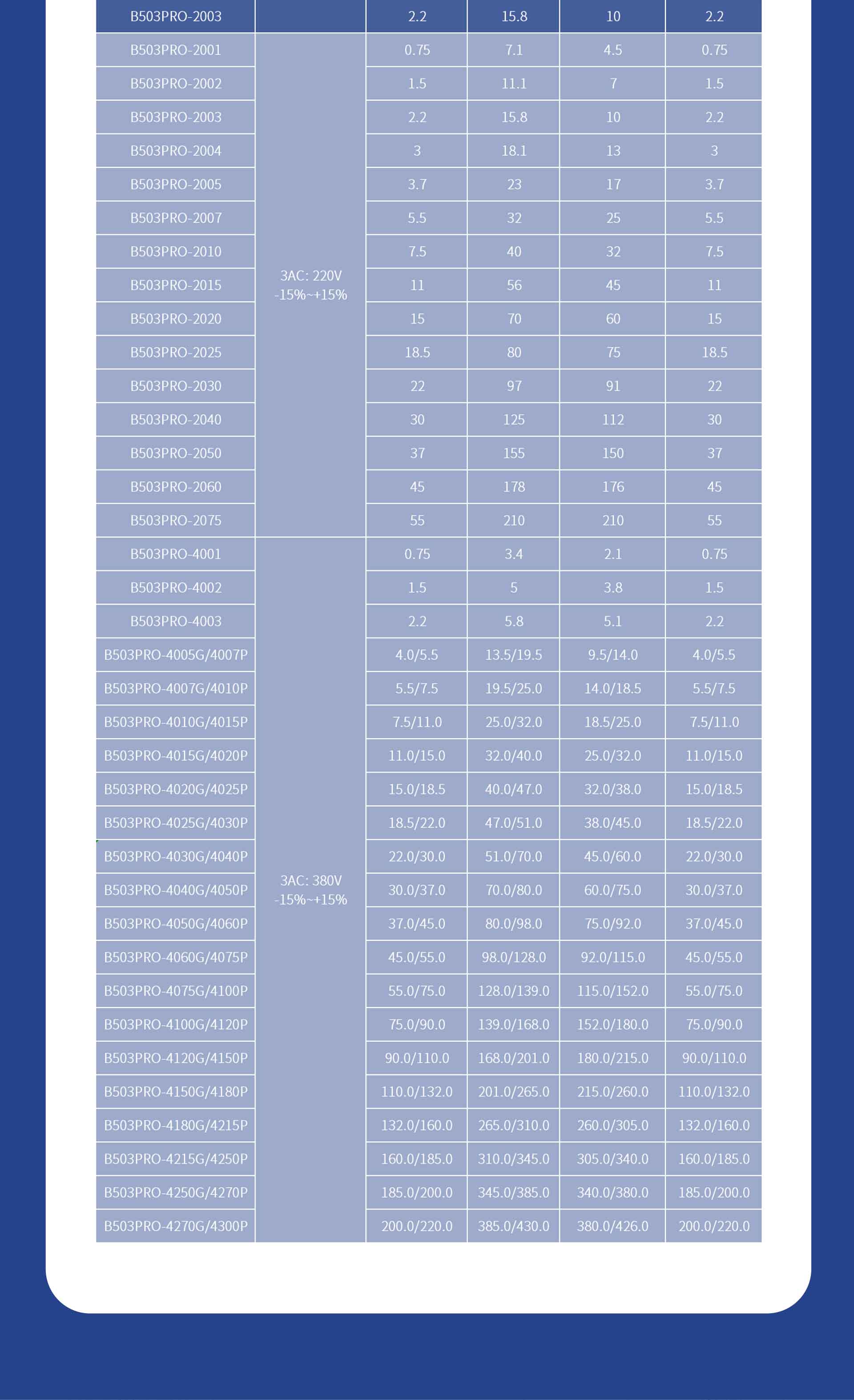 | B503PRO-2003 | | 2.2 | 15.8 | 10 | 2.2 |
|---|---|---|---|---|---|
| B503PRO-2001 | 3AC: 220V -15%~+15% | 0.75 | 7.1 | 4.5 | 0.75 |
| B503PRO-2002 | | 1.5 | 11.1 | 7 | 1.5 |
| B503PRO-2003 | | 2.2 | 15.8 | 10 | 2.2 |
| B503PRO-2004 | | 3 | 18.1 | 13 | 3 |
| B503PRO-2005 | | 3.7 | 23 | 17 | 3.7 |
| B503PRO-2007 | | 5.5 | 32 | 25 | 5.5 |
| B503PRO-2010 | | 7.5 | 40 | 32 | 7.5 |
| B503PRO-2015 | | 11 | 56 | 45 | 11 |
| B503PRO-2020 | | 15 | 70 | 60 | 15 |
| B503PRO-2025 | | 18.5 | 80 | 75 | 18.5 |
| B503PRO-2030 | | 22 | 97 | 91 | 22 |
| B503PRO-2040 | | 30 | 125 | 112 | 30 |
| B503PRO-2050 | | 37 | 155 | 150 | 37 |
| B503PRO-2060 | | 45 | 178 | 176 | 45 |
| B503PRO-2075 | | 55 | 210 | 210 | 55 |
| B503PRO-4001 | 3AC: 380V -15%~+15% | 0.75 | 3.4 | 2.1 | 0.75 |
| B503PRO-4002 | | 1.5 | 5 | 3.8 | 1.5 |
| B503PRO-4003 | | 2.2 | 5.8 | 5.1 | 2.2 |
| B503PRO-4005G/4007P | | 4.0/5.5 | 13.5/19.5 | 9.5/14.0 | 4.0/5.5 |
| B503PRO-4007G/4010P | | 5.5/7.5 | 19.5/25.0 | 14.0/18.5 | 5.5/7.5 |
| B503PRO-4010G/4015P | | 7.5/11.0 | 25.0/32.0 | 18.5/25.0 | 7.5/11.0 |
| B503PRO-4015G/4020P | | 11.0/15.0 | 32.0/40.0 | 25.0/32.0 | 11.0/15.0 |
| B503PRO-4020G/4025P | | 15.0/18.5 | 40.0/47.0 | 32.0/38.0 | 15.0/18.5 |
| B503PRO-4025G/4030P | | 18.5/22.0 | 47.0/51.0 | 38.0/45.0 | 18.5/22.0 |
| B503PRO-4030G/4040P | | 22.0/30.0 | 51.0/70.0 | 45.0/60.0 | 22.0/30.0 |
| B503PRO-4040G/4050P | | 30.0/37.0 | 70.0/80.0 | 60.0/75.0 | 30.0/37.0 |
| B503PRO-4050G/4060P | | 37.0/45.0 | 80.0/98.0 | 75.0/92.0 | 37.0/45.0 |
| B503PRO-4060G/4075P | | 45.0/55.0 | 98.0/128.0 | 92.0/115.0 | 45.0/55.0 |
| B503PRO-4075G/4100P | | 55.0/75.0 | 128.0/139.0 | 115.0/152.0 | 55.0/75.0 |
| B503PRO-4100G/4120P | | 75.0/90.0 | 139.0/168.0 | 152.0/180.0 | 75.0/90.0 |
| B503PRO-4120G/4150P | | 90.0/110.0 | 168.0/201.0 | 180.0/215.0 | 90.0/110.0 |
| B503PRO-4150G/4180P | | 110.0/132.0 | 201.0/265.0 | 215.0/260.0 | 110.0/132.0 |
| B503PRO-4180G/4215P | | 132.0/160.0 | 265.0/310.0 | 260.0/305.0 | 132.0/160.0 |
| B503PRO-4215G/4250P | | 160.0/185.0 | 310.0/345.0 | 305.0/340.0 | 160.0/185.0 |
| B503PRO-4250G/4270P | | 185.0/200.0 | 345.0/385.0 | 340.0/380.0 | 185.0/200.0 |
| B503PRO-4270G/4300P | | 200.0/220.0 | 385.0/430.0 | 380.0/426.0 | 200.0/220.0 |